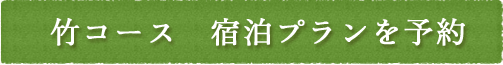 竹コース　宿泊プランを予約